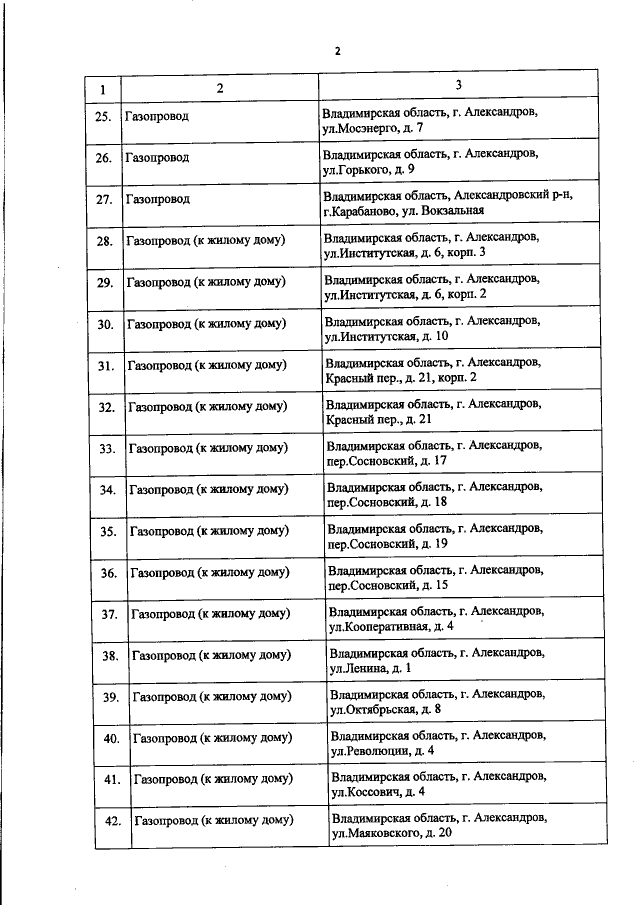 2

| 1 | 2 | 3 |
|---|---|---|
| 25. | Газопровод | Владимирская область, г. Александров, ул.Мосэнерго, д. 7 |
| 26. | Газопровод | Владимирская область, г. Александров, ул.Горького, д. 9 |
| 27. | Газопровод | Владимирская область, Александровский р-н, г.Карабаново, ул. Вокзальная |
| 28. | Газопровод (к жилому дому) | Владимирская область, г. Александров, ул.Институтская, д. 6, корп. 3 |
| 29. | Газопровод (к жилому дому) | Владимирская область, г. Александров, ул.Институтская, д. 6, корп. 2 |
| 30. | Газопровод (к жилому дому) | Владимирская область, г. Александров, ул.Институтская, д. 10 |
| 31. | Газопровод (к жилому дому) | Владимирская область, г. Александров, Красный пер., д. 21, корп. 2 |
| 32. | Газопровод (к жилому дому) | Владимирская область, г. Александров, Красный пер., д. 21 |
| 33. | Газопровод (к жилому дому) | Владимирская область, г. Александров, пер.Сосновский, д. 17 |
| 34. | Газопровод (к жилому дому) | Владимирская область, г. Александров, пер.Сосновский, д. 18 |
| 35. | Газопровод (к жилому дому) | Владимирская область, г. Александров, пер.Сосновский, д. 19 |
| 36. | Газопровод (к жилому дому) | Владимирская область, г. Александров, пер.Сосновский, д. 15 |
| 37. | Газопровод (к жилому дому) | Владимирская область, г. Александров, ул.Кооперативная, д. 4 |
| 38. | Газопровод (к жилому дому) | Владимирская область, г. Александров, ул.Ленина, д. 1 |
| 39. | Газопровод (к жилому дому) | Владимирская область, г. Александров, ул.Октябрьская, д. 8 |
| 40. | Газопровод (к жилому дому) | Владимирская область, г. Александров, ул.Революции, д. 4 |
| 41. | Газопровод (к жилому дому) | Владимирская область, г. Александров, ул.Коссович, д. 4 |
| 42. | Газопровод (к жилому дому) | Владимирская область, г. Александров, ул.Маяковского, д. 20 |